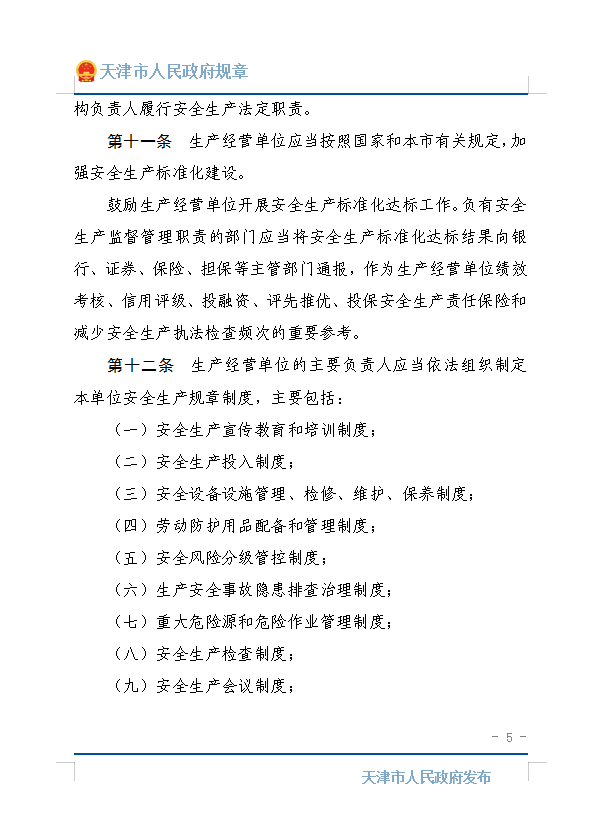 天津市人民政府规章

构负责人履行安全生产法定职责。

第十一条　生产经营单位应当按照国家和本市有关规定，加强安全生产标准化建设。

鼓励生产经营单位开展安全生产标准化达标工作。负有安全生产监督管理职责的部门应当将安全生产标准化达标结果向银行、证券、保险、担保等主管部门通报，作为生产经营单位绩效考核、信用评级、投融资、评先推优、投保安全生产责任保险和减少安全生产执法检查频次的重要参考。

第十二条　生产经营单位的主要负责人应当依法组织制定本单位安全生产规章制度，主要包括：

（一）安全生产宣传教育和培训制度；

（二）安全生产投入制度；

（三）安全设备设施管理、检修、维护、保养制度；

（四）劳动防护用品配备和管理制度；

（五）安全风险分级管控制度；

（六）生产安全事故隐患排查治理制度；

（七）重大危险源和危险作业管理制度；

（八）安全生产检查制度；

（九）安全生产会议制度；

－ 5 －

天津市人民政府发布